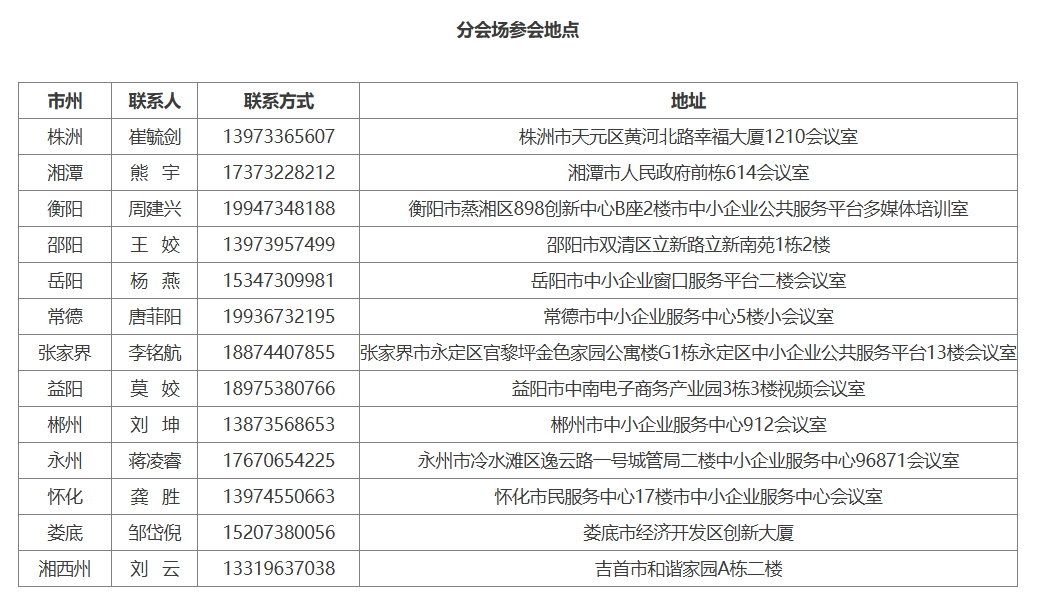 分会场参会地点

| 市州 | 联系人 | 联系方式 | 地址 |
|---|---|---|---|
| 株洲 | 崔毓剑 | 13973365607 | 株洲市天元区黄河北路幸福大厦1210会议室 |
| 湘潭 | 熊 宇 | 17373228212 | 湘潭市人民政府前栋614会议室 |
| 衡阳 | 周建兴 | 19947348188 | 衡阳市蒸湘区898创新中心B座2楼市中小企业公共服务平台多媒体培训室 |
| 邵阳 | 王 姣 | 13973957499 | 邵阳市双清区立新路立新南苑1栋2楼 |
| 岳阳 | 杨 燕 | 15347309981 | 岳阳市中小企业窗口服务平台二楼会议室 |
| 常德 | 唐菲阳 | 19936732195 | 常德市中小企业服务中心5楼小会议室 |
| 张家界 | 李铭航 | 18874407855 | 张家界市永定区官黎坪金色家园公寓楼G1栋永定区中小企业公共服务平台13楼会议室 |
| 益阳 | 莫 姣 | 18975380766 | 益阳市中南电子商务产业园3栋3楼视频会议室 |
| 郴州 | 刘 坤 | 13873568653 | 郴州市中小企业服务中心912会议室 |
| 永州 | 蒋凌睿 | 17670654225 | 永州市冷水滩区逸云路一号城管局二楼中小企业服务中心96871会议室 |
| 怀化 | 龚 胜 | 13974550663 | 怀化市民服务中心17楼市中小企业服务中心会议室 |
| 娄底 | 邹岱倪 | 15207380056 | 娄底市经济开发区创新大厦 |
| 湘西州 | 刘 云 | 13319637038 | 吉首市和谐家园A栋二楼 |